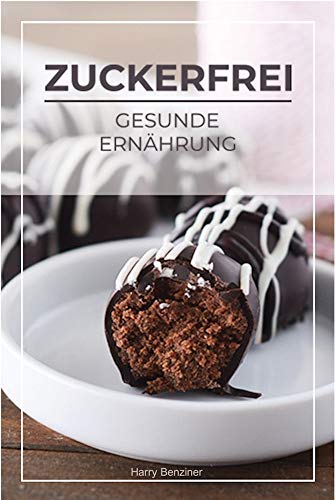 ZUCKERFREI

GESUNDE ERNÄHRUNG

Harry Benziner